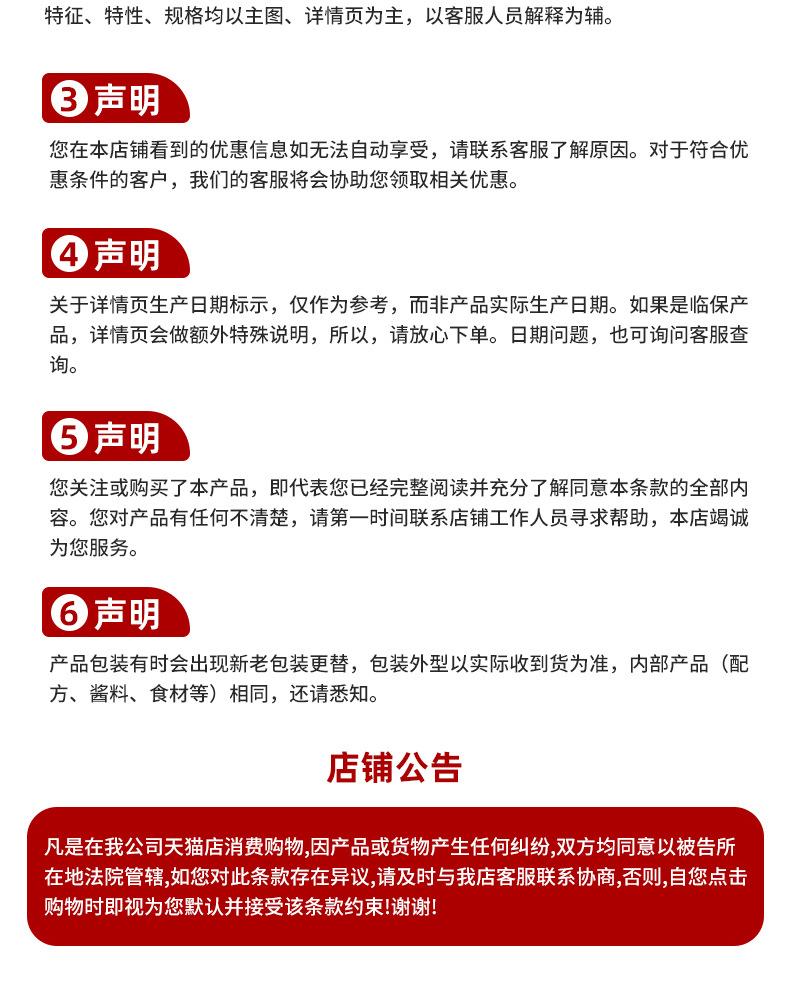 特征、特性、规格均以主图、详情页为主，以客服人员解释为辅。

3 声明

您在本店铺看到的优惠信息如无法自动享受，请联系客服了解原因。对于符合优惠条件的客户，我们的客服将会协助您领取相关优惠。

4 声明

关于详情页生产日期标示，仅作为参考，而非产品实际生产日期。如果是临保产品，详情页会做额外特殊说明，所以，请放心下单。日期问题，也可询问客服查询。

5 声明

您关注或购买了本产品，即代表您已经完整阅读并充分了解同意本条款的全部内容。您对产品有任何不清楚，请第一时间联系店铺工作人员寻求帮助，本店竭诚为您服务。

6 声明

产品包装有时会出现新老包装更替，包装外型以实际收到货为准，内部产品（配方、酱料、食材等）相同，还请悉知。

店铺公告

凡是在我公司天猫店消费购物,因产品或货物产生任何纠纷,双方均同意以被告所在地法院管辖,如您对此条款存在异议,请及时与我店客服联系协商,否则,自您点击购物时即视为您默认并接受该条款约束!谢谢!